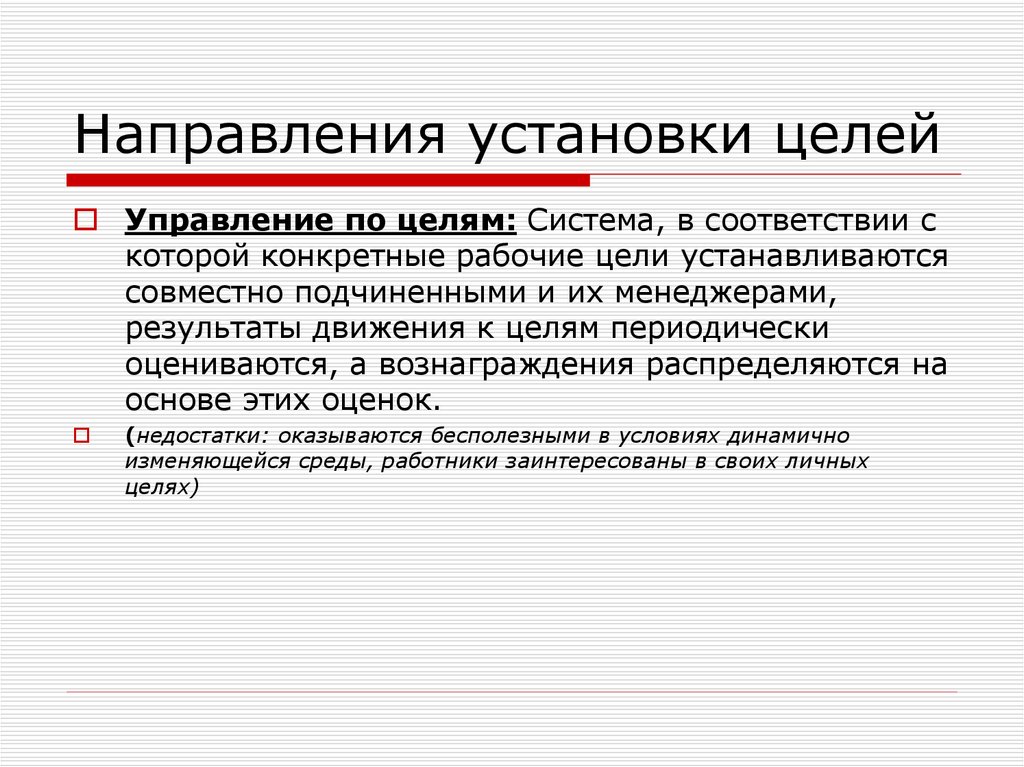 Направления установки целей

Управление по целям: Система, в соответствии с которой конкретные рабочие цели устанавливаются совместно подчиненными и их менеджерами, результаты движения к целям периодически оцениваются, а вознаграждения распределяются на основе этих оценок.

(недостатки: оказываются бесполезными в условиях динамично изменяющейся среды, работники заинтересованы в своих личных целях)